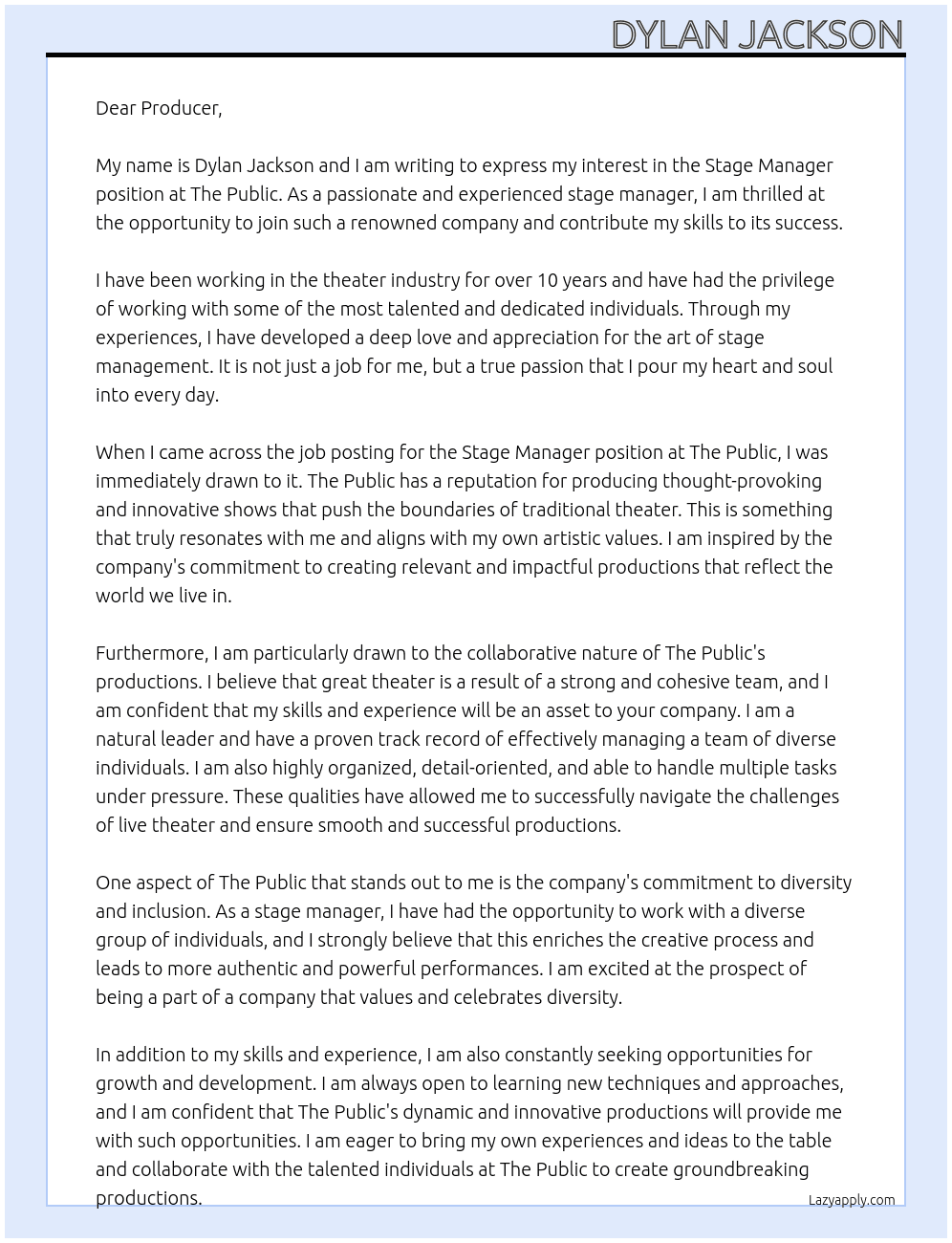 DYLAN JACKSON

Dear Producer,

My name is Dylan Jackson and I am writing to express my interest in the Stage Manager position at The Public. As a passionate and experienced stage manager, I am thrilled at the opportunity to join such a renowned company and contribute my skills to its success.

I have been working in the theater industry for over 10 years and have had the privilege of working with some of the most talented and dedicated individuals. Through my experiences, I have developed a deep love and appreciation for the art of stage management. It is not just a job for me, but a true passion that I pour my heart and soul into every day.

When I came across the job posting for the Stage Manager position at The Public, I was immediately drawn to it. The Public has a reputation for producing thought-provoking and innovative shows that push the boundaries of traditional theater. This is something that truly resonates with me and aligns with my own artistic values. I am inspired by the company's commitment to creating relevant and impactful productions that reflect the world we live in.

Furthermore, I am particularly drawn to the collaborative nature of The Public's productions. I believe that great theater is a result of a strong and cohesive team, and I am confident that my skills and experience will be an asset to your company. I am a natural leader and have a proven track record of effectively managing a team of diverse individuals. I am also highly organized, detail-oriented, and able to handle multiple tasks under pressure. These qualities have allowed me to successfully navigate the challenges of live theater and ensure smooth and successful productions.

One aspect of The Public that stands out to me is the company's commitment to diversity and inclusion. As a stage manager, I have had the opportunity to work with a diverse group of individuals, and I strongly believe that this enriches the creative process and leads to more authentic and powerful performances. I am excited at the prospect of being a part of a company that values and celebrates diversity.

In addition to my skills and experience, I am also constantly seeking opportunities for growth and development. I am always open to learning new techniques and approaches, and I am confident that The Public's dynamic and innovative productions will provide me with such opportunities. I am eager to bring my own experiences and ideas to the table and collaborate with the talented individuals at The Public to create groundbreaking productions.

Lazyapply.com